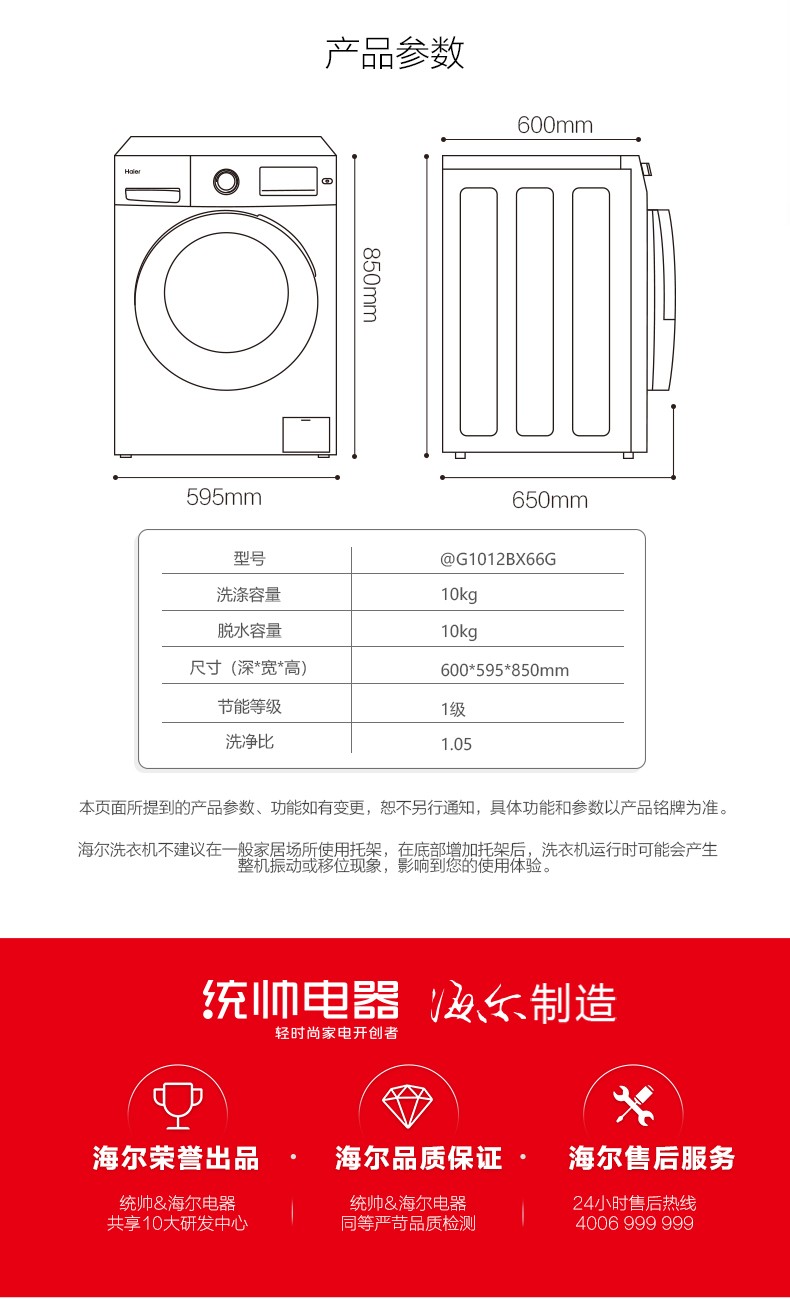 产品参数

Haier

600mm

850mm

595mm

650mm

| 型号 | @G1012BX66G |
|---|---|
| 洗涤容量 | 10kg |
| 脱水容量 | 10kg |
| 尺寸（深*宽*高） | 600*595*850mm |
| 节能等级 | 1级 |
| 洗净比 | 1.05 |

本页面所提到的产品参数、功能如有变更，恕不另行通知，具体功能和参数以产品铭牌为准。

海尔洗衣机不建议在一般家居场所使用托架，在底部增加托架后，洗衣机运行时可能会产生整机振动或移位现象，影响到您的使用体验。

统帅电器 海尔制造
轻时尚家电开创者

海尔荣誉出品 · 海尔品质保证 · 海尔售后服务

统帅&海尔电器
共享10大研发中心

统帅&海尔电器
同等严苛品质检测

24小时售后热线
4006 999 999